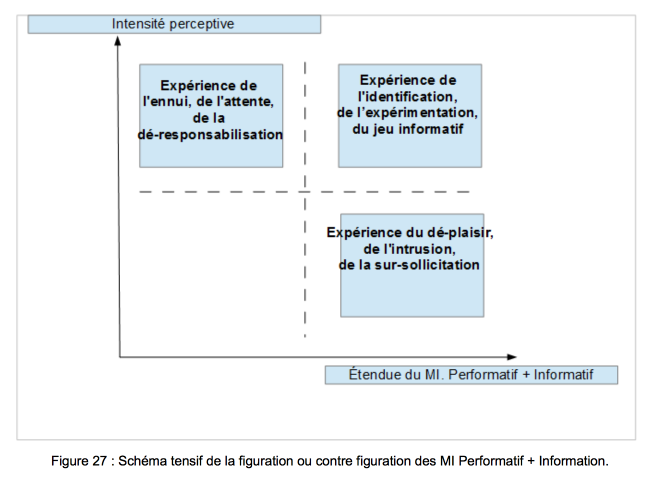 Intensité perceptive

Expérience de l'ennui, de l'attente, de la dé-responsabilisation

Expérience de l'identification, de l'expérimentation, du jeu informatif

Expérience du dé-plaisir, de l'intrusion, de la sur-sollicitation

Étendue du MI. Performatif + Informatif

Figure 27 : Schéma tensif de la figuration ou contre figuration des MI Performatif + Information.